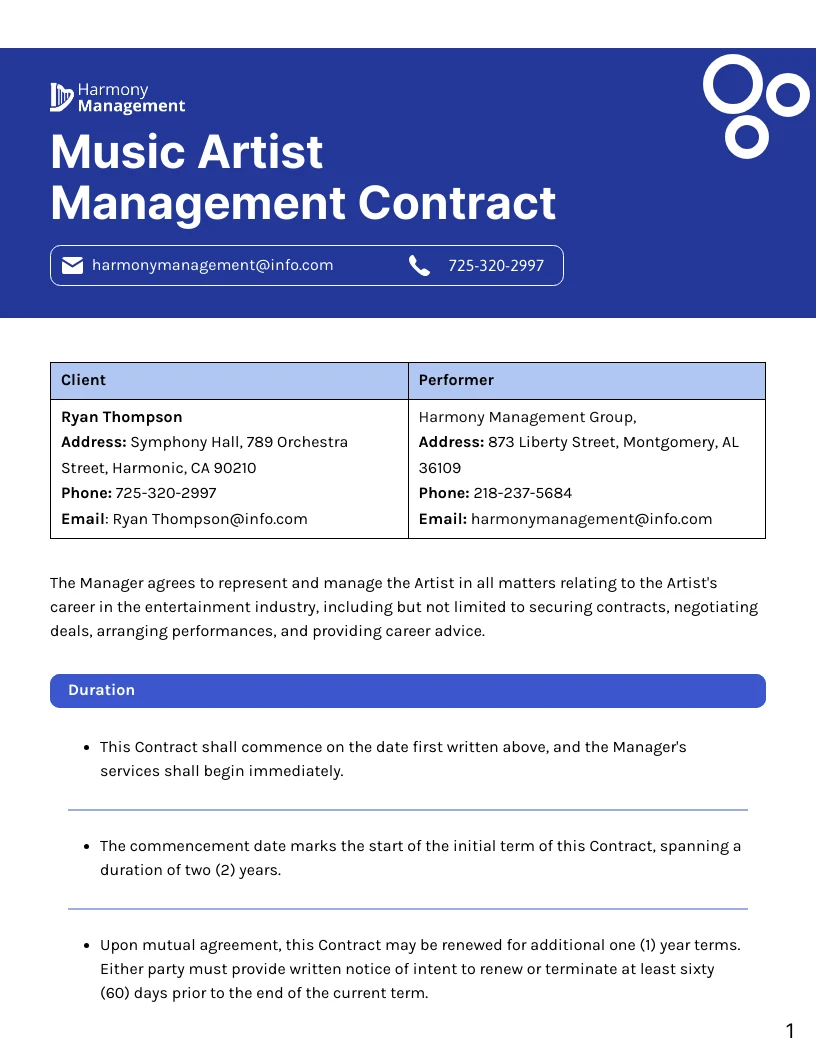 Harmony
Management

Music Artist
Management Contract

harmonymanagement@info.com
725-320-2997

| Client | Performer |
|---|---|
| Ryan Thompson Address: Symphony Hall, 789 Orchestra Street, Harmonic, CA 90210 Phone: 725-320-2997 Email: Ryan Thompson@info.com | Harmony Management Group, Address: 873 Liberty Street, Montgomery, AL 36109 Phone: 218-237-5684 Email: harmonymanagement@info.com |

The Manager agrees to represent and manage the Artist in all matters relating to the Artist's career in the entertainment industry, including but not limited to securing contracts, negotiating deals, arranging performances, and providing career advice.

Duration

• This Contract shall commence on the date first written above, and the Manager's services shall begin immediately.

• The commencement date marks the start of the initial term of this Contract, spanning a duration of two (2) years.

• Upon mutual agreement, this Contract may be renewed for additional one (1) year terms. Either party must provide written notice of intent to renew or terminate at least sixty (60) days prior to the end of the current term.

1